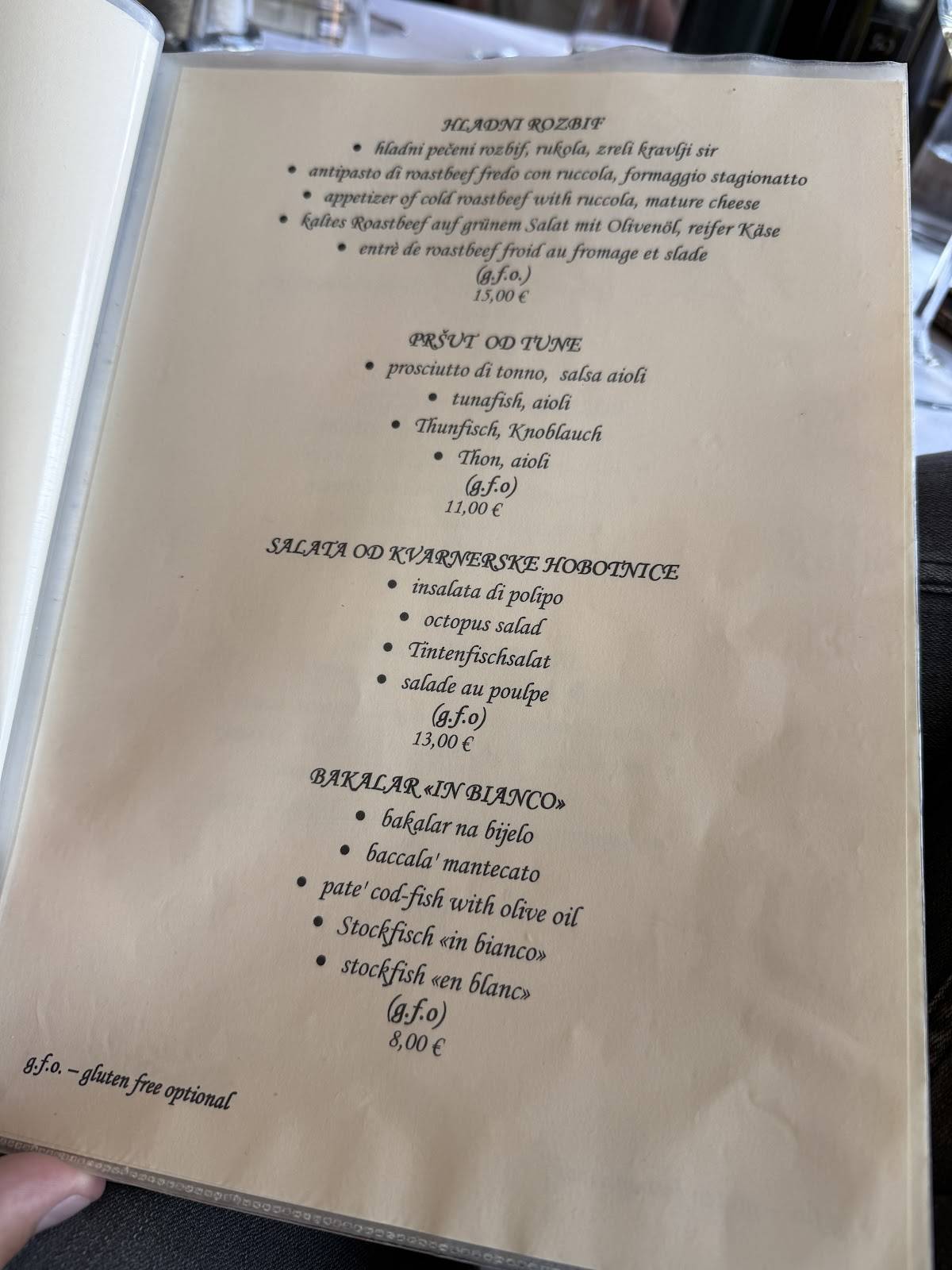 HLADNI ROZBIF
• hladni pečeni rozbif, rukola, zreli kravlji sir
• antipasto di roastbeef fredo con ruccola, formaggio stagionatto
• appetizer of cold roastbeef with ruccola, mature cheese
• kaltes Roastbeef auf grünem Salat mit Olivenöl, reifer Käse
• entrè de roastbeef froid au fromage et slade
(g.f.o.)
15,00 €

PRŠUT OD TUNE
• prosciutto di tonno, salsa aioli
• tunafish, aioli
• Thunfisch, Knoblauch
• Thon, aioli
(g.f.o)
11,00 €

SALATA OD KVARNERSKE HOBOTNICE
• insalata di polipo
• octopus salad
• Tintenfischsalat
• salade au poulpe
(g.f.o)
13,00 €

BAKALAR «IN BIANCO»
• bakalar na bijelo
• baccala' mantecato
• pate' cod-fish with olive oil
• Stockfisch «in bianco»
• stockfish «en blanc»
(g.f.o)
8,00 €

g.f.o. – gluten free optional